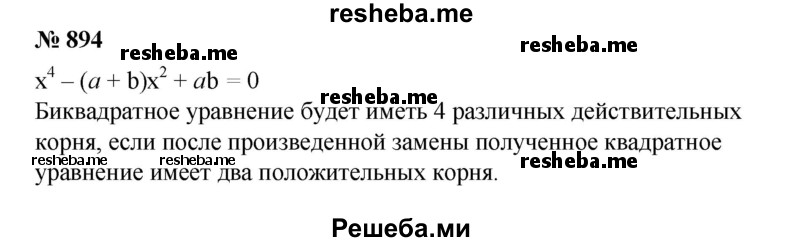 resheba.me

№ 894 resheba.me resheba.me

$x^4 - (a + b)x^2 + ab = 0$

resheba.me

Биквадратное уравнение будет иметь 4 различных действительных корня, если после произведенной замены полученное квадратное уравнение имеет два положительных корня.

resheba.me resheba.me resheba.me

Решеба.ми